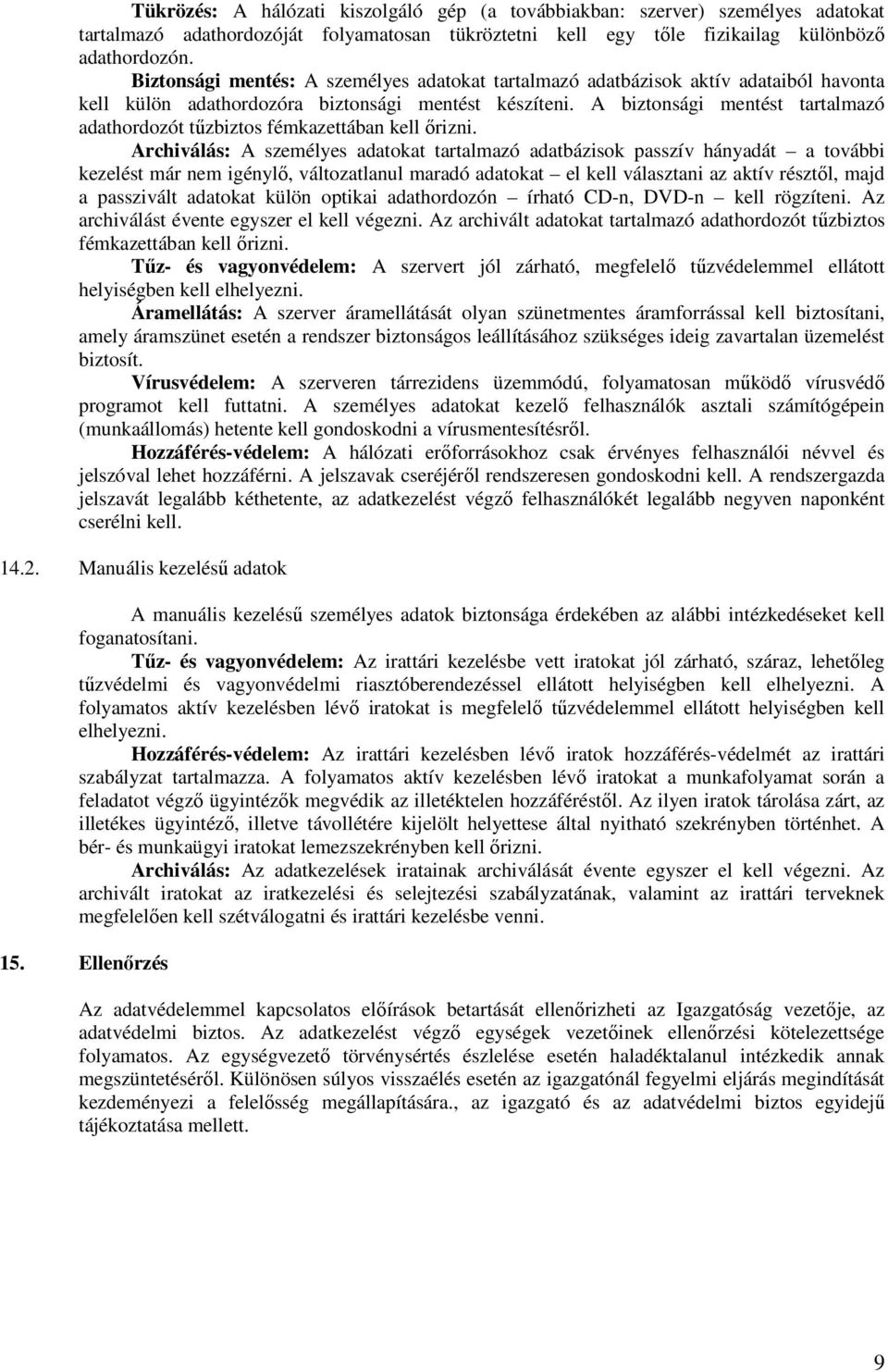 Tükrözés: A hálózati kiszolgáló gép (a továbbiakban: szerver) személyes adatokat tartalmazó adathordozóját folyamatosan tükröztetni kell egy tőle fizikailag különböző adathordozón.

Biztonsági mentés: A személyes adatokat tartalmazó adatbázisok aktív adataiból havonta kell külön adathordozóra biztonsági mentést készíteni. A biztonsági mentést tartalmazó adathordozót tűzbiztos fémkazettában kell őrizni.

Archiválás: A személyes adatokat tartalmazó adatbázisok passzív hányadát – a további kezelést már nem igénylő, változatlanul maradó adatokat – el kell választani az aktív résztől, majd a passzivált adatokat külön optikai adathordozón – írható CD-n, DVD-n – kell rögzíteni. Az archiválást évente egyszer el kell végezni. Az archivált adatokat tartalmazó adathordozót tűzbiztos fémkazettában kell őrizni.

Tűz- és vagyonvédelem: A szervert jól zárható, megfelelő tűzvédelemmel ellátott helyiségben kell elhelyezni.

Áramellátás: A szerver áramellátását olyan szünetmentes áramforrással kell biztosítani, amely áramszünet esetén a rendszer biztonságos leállításához szükséges ideig zavartalan üzemelést biztosít.

Vírusvédelem: A szerveren tárrezidens üzemmódú, folyamatosan működő vírusvédő programot kell futtatni. A személyes adatokat kezelő felhasználók asztali számítógépein (munkaállomás) hetente kell gondoskodni a vírusmentesítésről.

Hozzáférés-védelem: A hálózati erőforrásokhoz csak érvényes felhasználói névvel és jelszóval lehet hozzáférni. A jelszavak cseréjéről rendszeresen gondoskodni kell. A rendszergazda jelszavát legalább kéthetente, az adatkezelést végző felhasználókét legalább negyven naponként cserélni kell.

14.2. Manuális kezelésű adatok

A manuális kezelésű személyes adatok biztonsága érdekében az alábbi intézkedéseket kell foganatosítani.

Tűz- és vagyonvédelem: Az irattári kezelésbe vett iratokat jól zárható, száraz, lehetőleg tűzvédelmi és vagyonvédelmi riasztóberendezéssel ellátott helyiségben kell elhelyezni. A folyamatos aktív kezelésben lévő iratokat is megfelelő tűzvédelemmel ellátott helyiségben kell elhelyezni.

Hozzáférés-védelem: Az irattári kezelésben lévő iratok hozzáférés-védelmét az irattári szabályzat tartalmazza. A folyamatos aktív kezelésben lévő iratokat a munkafolyamat során a feladatot végző ügyintézők megvédik az illetéktelen hozzáféréstől. Az ilyen iratok tárolása zárt, az illetékes ügyintéző, illetve távollétére kijelölt helyettese által nyitható szekrényben történhet. A bér- és munkaügyi iratokat lemezszekrényben kell őrizni.

Archiválás: Az adatkezelések iratainak archiválását évente egyszer el kell végezni. Az archivált iratokat az iratkezelési és selejtezési szabályzatának, valamint az irattári terveknek megfelelően kell szétválogatni és irattári kezelésbe venni.

15. Ellenőrzés

Az adatvédelemmel kapcsolatos előírások betartását ellenőrizheti az Igazgatóság vezetője, az adatvédelmi biztos. Az adatkezelést végző egységek vezetőinek ellenőrzési kötelezettsége folyamatos. Az egységvezető törvénysértés észlelése esetén haladéktalanul intézkedik annak megszüntetéséről. Különösen súlyos visszaélés esetén az igazgatónál fegyelmi eljárás megindítását kezdeményezi a felelősség megállapítására., az igazgató és az adatvédelmi biztos egyidejű tájékoztatása mellett.

9